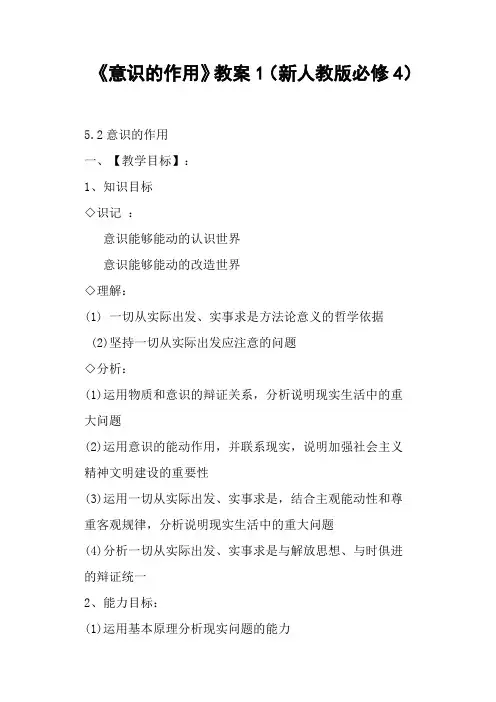 《意识的作用》教案 1（新人教版必修 4）

5.2 意识的作用

一、【教学目标】：

1、知识目标

◇识记 ：

意识能够能动的认识世界

意识能够能动的改造世界

◇理解：

(1) 一切从实际出发、实事求是方法论意义的哲学依据

(2)坚持一切从实际出发应注意的问题

◇分析：

(1)运用物质和意识的辩证关系，分析说明现实生活中的重大问题

(2)运用意识的能动作用，并联系现实，说明加强社会主义精神文明建设的重要性

(3)运用一切从实际出发、实事求是，结合主观能动性和尊重客观规律，分析说明现实生活中的重大问题

(4)分析一切从实际出发、实事求是与解放思想、与时俱进的辩证统一

2、能力目标：

(1)运用基本原理分析现实问题的能力